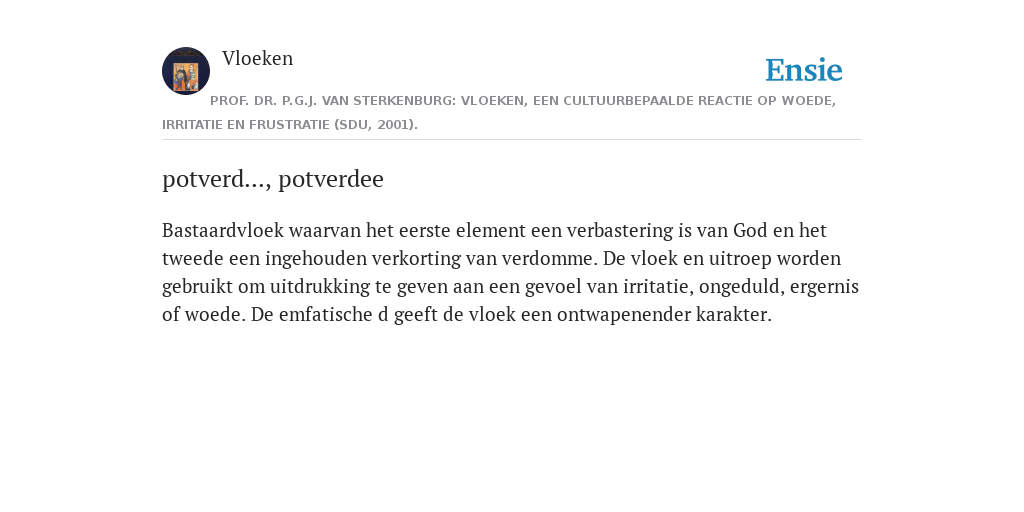 Vloeken

Ensie

PROF. DR. P.G.J. VAN STERKENBURG: VLOEKEN, EEN CULTUURBEPAALDE REACTIE OP WOEDE, IRRITATIE EN FRUSTRATIE (SDU, 2001).

potverd..., potverdee

Bastaardvloek waarvan het eerste element een verbastering is van God en het tweede een ingehouden verkorting van verdomme. De vloek en uitroep worden gebruikt om uitdrukking te geven aan een gevoel van irritatie, ongeduld, ergernis of woede. De emfatische d geeft de vloek een ontwapenender karakter.